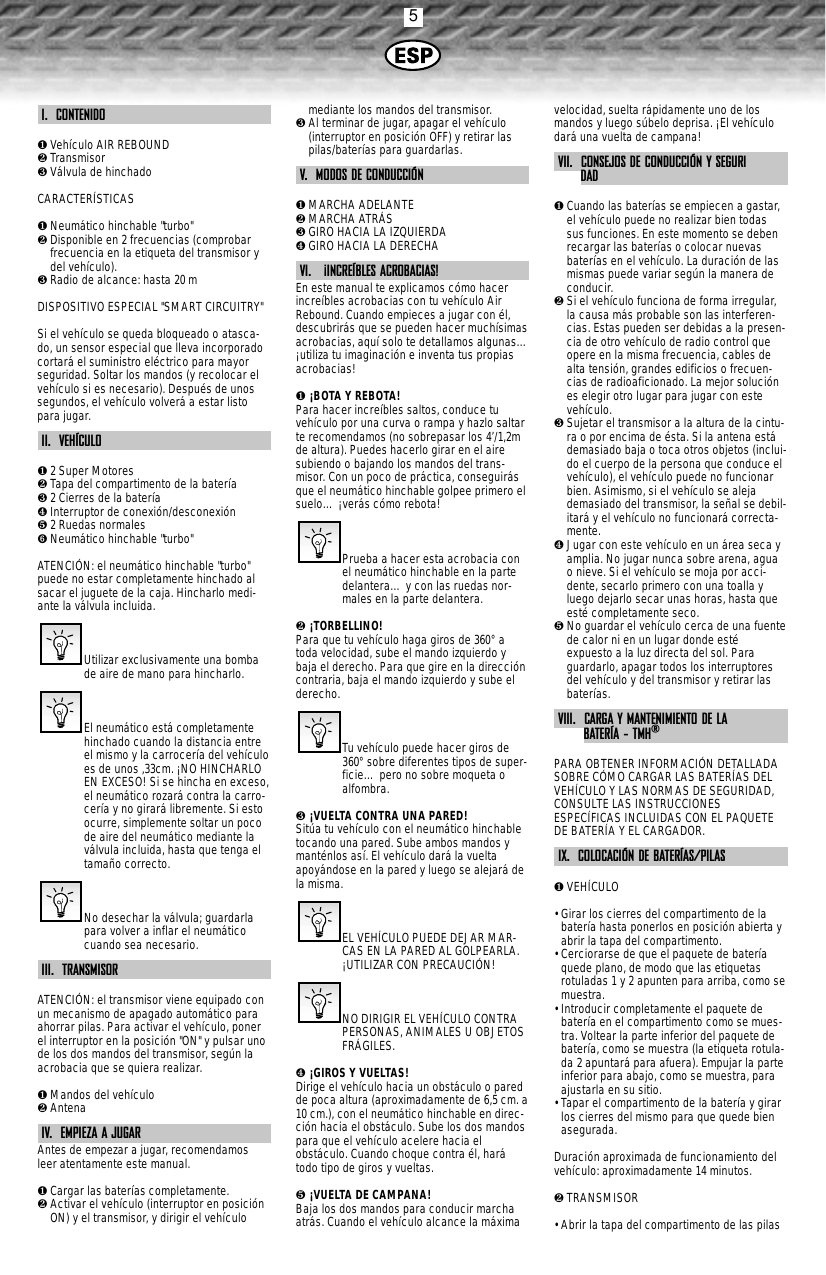 5

ESP

I. CONTENIDO

❶ Vehículo AIR REBOUND
❷ Transmisor
❸ Válvula de hinchado

CARACTERÍSTICAS

❶ Neumático hinchable "turbo"
❷ Disponible en 2 frecuencias (comprobar frecuencia en la etiqueta del transmisor y del vehículo).
❸ Radio de alcance: hasta 20 m

DISPOSITIVO ESPECIAL "SMART CIRCUITRY"

Si el vehículo se queda bloqueado o atascado, un sensor especial que lleva incorporado cortará el suministro eléctrico para mayor seguridad. Soltar los mandos (y recolocar el vehículo si es necesario). Después de unos segundos, el vehículo volverá a estar listo para jugar.

II. VEHÍCULO

❶ 2 Super Motores
❷ Tapa del compartimento de la batería
❸ 2 Cierres de la batería
❹ Interruptor de conexión/desconexión
❺ 2 Ruedas normales
❻ Neumático hinchable "turbo"

ATENCIÓN: el neumático hinchable "turbo" puede no estar completamente hinchado al sacar el juguete de la caja. Hincharlo mediante la válvula incluida.

Utilizar exclusivamente una bomba de aire de mano para hincharlo.

El neumático está completamente hinchado cuando la distancia entre el mismo y la carrocería del vehículo es de unos ,33cm. ¡NO HINCHARLO EN EXCESO! Si se hincha en exceso, el neumático rozará contra la carrocería y no girará libremente. Si esto ocurre, simplemente soltar un poco de aire del neumático mediante la válvula incluida, hasta que tenga el tamaño correcto.

No desechar la válvula; guardarla para volver a inflar el neumático cuando sea necesario.

III. TRANSMISOR

ATENCIÓN: el transmisor viene equipado con un mecanismo de apagado automático para ahorrar pilas. Para activar el vehículo, poner el interruptor en la posición "ON" y pulsar uno de los dos mandos del transmisor, según la acrobacia que se quiera realizar.

❶ Mandos del vehículo
❷ Antena

IV. EMPIEZA A JUGAR

Antes de empezar a jugar, recomendamos leer atentamente este manual.

❶ Cargar las baterías completamente.
❷ Activar el vehículo (interruptor en posición ON) y el transmisor, y dirigir el vehículo mediante los mandos del transmisor.
❸ Al terminar de jugar, apagar el vehículo (interruptor en posición OFF) y retirar las pilas/baterías para guardarlas.

V. MODOS DE CONDUCCIÓN

❶ MARCHA ADELANTE
❷ MARCHA ATRÁS
❸ GIRO HACIA LA IZQUIERDA
❹ GIRO HACIA LA DERECHA

VI. ¡INCREÍBLES ACROBACIAS!

En este manual te explicamos cómo hacer increíbles acrobacias con tu vehículo Air Rebound. Cuando empieces a jugar con él, descubrirás que se pueden hacer muchísimas acrobacias, aquí solo te detallamos algunas... ¡utiliza tu imaginación e inventa tus propias acrobacias!

❶ ¡BOTA Y REBOTA!
Para hacer increíbles saltos, conduce tu vehículo por una curva o rampa y hazlo saltar te recomendamos (no sobrepasar los 4'/1,2m de altura). Puedes hacerlo girar en el aire subiendo o bajando los mandos del transmisor. Con un poco de práctica, conseguirás que el neumático hinchable golpee primero el suelo... ¡verás cómo rebota!

Prueba a hacer esta acrobacia con el neumático hinchable en la parte delantera... y con las ruedas normales en la parte delantera.

❷ ¡TORBELLINO!
Para que tu vehículo haga giros de 360° a toda velocidad, sube el mando izquierdo y baja el derecho. Para que gire en la dirección contraria, baja el mando izquierdo y sube el derecho.

Tu vehículo puede hacer giros de 360° sobre diferentes tipos de superficie... pero no sobre moqueta o alfombra.

❸ ¡VUELTA CONTRA UNA PARED!
Sitúa tu vehículo con el neumático hinchable tocando una pared. Sube ambos mandos y manténlos así. El vehículo dará la vuelta apoyándose en la pared y luego se alejará de la misma.

EL VEHÍCULO PUEDE DEJAR MARCAS EN LA PARED AL GOLPEARLA. ¡UTILIZAR CON PRECAUCIÓN!

NO DIRIGIR EL VEHÍCULO CONTRA PERSONAS, ANIMALES U OBJETOS FRÁGILES.

❹ ¡GIROS Y VUELTAS!
Dirige el vehículo hacia un obstáculo o pared de poca altura (aproximadamente de 6,5 cm. a 10 cm.), con el neumático hinchable en dirección hacia el obstáculo. Sube los dos mandos para que el vehículo acelere hacia el obstáculo. Cuando choque contra él, hará todo tipo de giros y vueltas.

❺ ¡VUELTA DE CAMPANA!
Baja los dos mandos para conducir marcha atrás. Cuando el vehículo alcance la máxima velocidad, suelta rápidamente uno de los mandos y luego súbelo deprisa. ¡El vehículo dará una vuelta de campana!

VII. CONSEJOS DE CONDUCCIÓN Y SEGURIDAD

❶ Cuando las baterías se empiecen a gastar, el vehículo puede no realizar bien todas sus funciones. En este momento se deben recargar las baterías o colocar nuevas baterías en el vehículo. La duración de las mismas puede variar según la manera de conducir.
❷ Si el vehículo funciona de forma irregular, la causa más probable son las interferencias. Estas pueden ser debidas a la presencia de otro vehículo de radio control que opere en la misma frecuencia, cables de alta tensión, grandes edificios o frecuencias de radioaficionado. La mejor solución es elegir otro lugar para jugar con este vehículo.
❸ Sujetar el transmisor a la altura de la cintura o por encima de ésta. Si la antena está demasiado baja o toca otros objetos (incluido el cuerpo de la persona que conduce el vehículo), el vehículo puede no funcionar bien. Asimismo, si el vehículo se aleja demasiado del transmisor, la señal se debilitará y el vehículo no funcionará correctamente.
❹ Jugar con este vehículo en un área seca y amplia. No jugar nunca sobre arena, agua o nieve. Si el vehículo se moja por accidente, secarlo primero con una toalla y luego dejarlo secar unas horas, hasta que esté completamente seco.
❺ No guardar el vehículo cerca de una fuente de calor ni en un lugar donde esté expuesto a la luz directa del sol. Para guardarlo, apagar todos los interruptores del vehículo y del transmisor y retirar las baterías.

VIII. CARGA Y MANTENIMIENTO DE LA BATERÍA - TMH®

PARA OBTENER INFORMACIÓN DETALLADA SOBRE CÓMO CARGAR LAS BATERÍAS DEL VEHÍCULO Y LAS NORMAS DE SEGURIDAD, CONSULTE LAS INSTRUCCIONES ESPECÍFICAS INCLUIDAS CON EL PAQUETE DE BATERÍA Y EL CARGADOR.

IX. COLOCACIÓN DE BATERÍAS/PILAS

❶ VEHÍCULO

• Girar los cierres del compartimento de la batería hasta ponerlos en posición abierta y abrir la tapa del compartimento.
• Cerciorarse de que el paquete de batería quede plano, de modo que las etiquetas rotuladas 1 y 2 apunten para arriba, como se muestra.
• Introducir completamente el paquete de batería en el compartimento como se muestra. Voltear la parte inferior del paquete de batería, como se muestra (la etiqueta rotulada 2 apuntará para afuera). Empujar la parte inferior para abajo, como se muestra, para ajustarla en su sitio.
• Tapar el compartimento de la batería y girar los cierres del mismo para que quede bien asegurada.

Duración aproximada de funcionamiento del vehículo: aproximadamente 14 minutos.

❷ TRANSMISOR

• Abrir la tapa del compartimento de las pilas